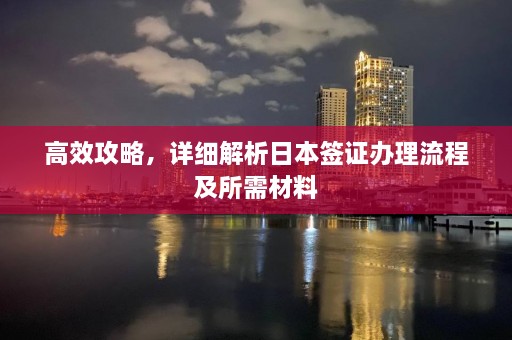 高效攻略，详细解析日本签证办理流程及所需材料